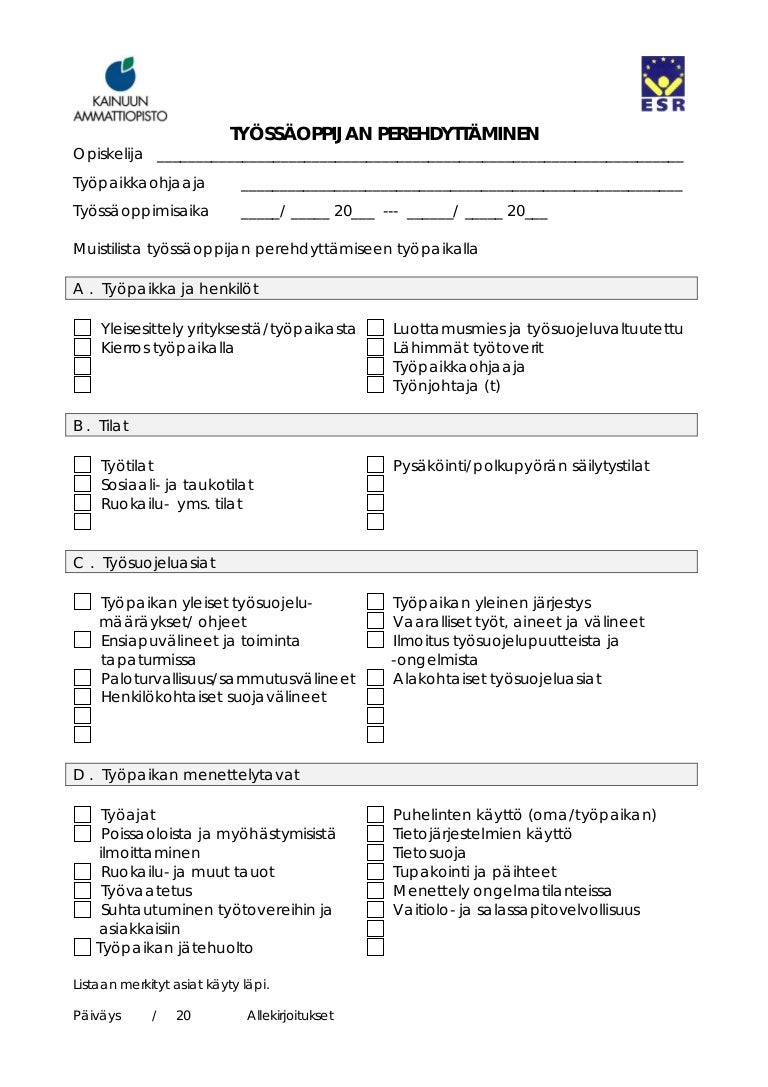 KAINUUN AMMATTIOPISTO

ESR

TYÖSSÄOPPIJAN PEREHDYTTÄMINEN

Opiskelija ____

Työpaikkaohjaaja ____

Työssäoppimisaika ____/ ____ 20____ --- ____/ ____ 20____

Muistilista työssäoppijan perehdyttämiseen työpaikalla

A . Työpaikka ja henkilöt

☐ Yleisesittely yrityksestä/työpaikasta
☐ Kierros työpaikalla
☐
☐

☐ Luottamusmies ja työsuojeluvaltuutettu
☐ Lähimmät työtoverit
☐ Työpaikkaohjaaja
☐ Työnjohtaja (t)

B . Tilat

☐ Työtilat
☐ Sosiaali- ja taukotilat
☐ Ruokailu- yms. tilat
☐

☐ Pysäköinti/polkupyörän säilytystilat
☐
☐
☐

C . Työsuojeluasiat

☐ Työpaikan yleiset työsuojelumääräykset/ ohjeet
☐ Ensiapuvälineet ja toiminta tapaturmissa
☐ Paloturvallisuus/sammutusvälineet
☐ Henkilökohtaiset suojavälineet
☐
☐

☐ Työpaikan yleinen järjestys
☐ Vaaralliset työt, aineet ja välineet
☐ Ilmoitus työsuojelupuutteista ja -ongelmista
☐ Alakohtaiset työsuojeluasiat
☐
☐
☐

D . Työpaikan menettelytavat

☐ Työajat
☐ Poissaoloista ja myöhästymisistä ilmoittaminen
☐ Ruokailu- ja muut tauot
☐ Työvaatetus
☐ Suhtautuminen työtovereihin ja asiakkaisiin
☐ Työpaikan jätehuolto

☐ Puhelinten käyttö (oma/työpaikan)
☐ Tietojärjestelmien käyttö
☐ Tietosuoja
☐ Tupakointi ja päihteet
☐ Menettely ongelmatilanteissa
☐ Vaitiolo- ja salassapitovelvollisuus
☐
☐

Listaan merkityt asiat käyty läpi.

Päiväys / 20 Allekirjoitukset